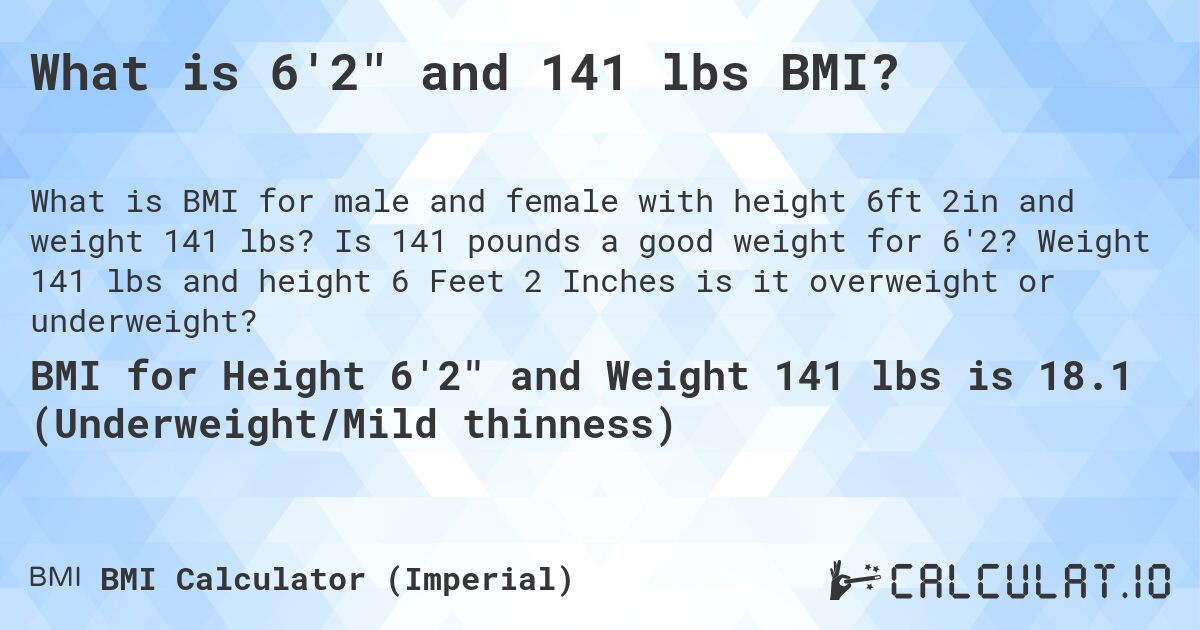 What is 6'2" and 141 lbs BMI?

What is BMI for male and female with height 6ft 2in and weight 141 lbs? Is 141 pounds a good weight for 6'2? Weight 141 lbs and height 6 Feet 2 Inches is it overweight or underweight?

BMI for Height 6'2" and Weight 141 lbs is 18.1 (Underweight/Mild thinness)

BMI BMI Calculator (Imperial)

CALCULAT.IO